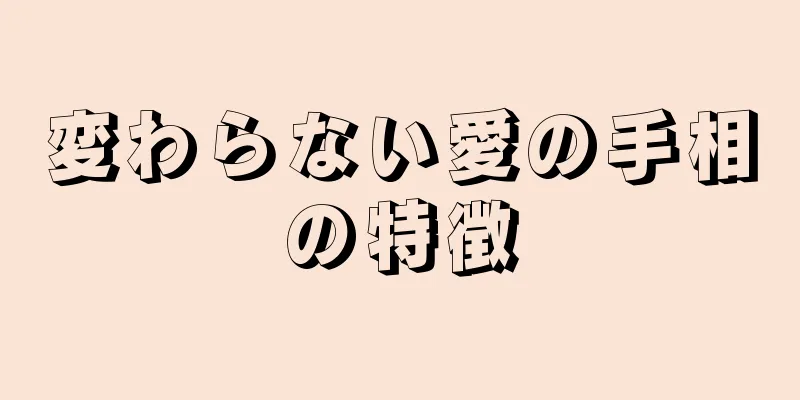 変わらない愛の手相の特徴